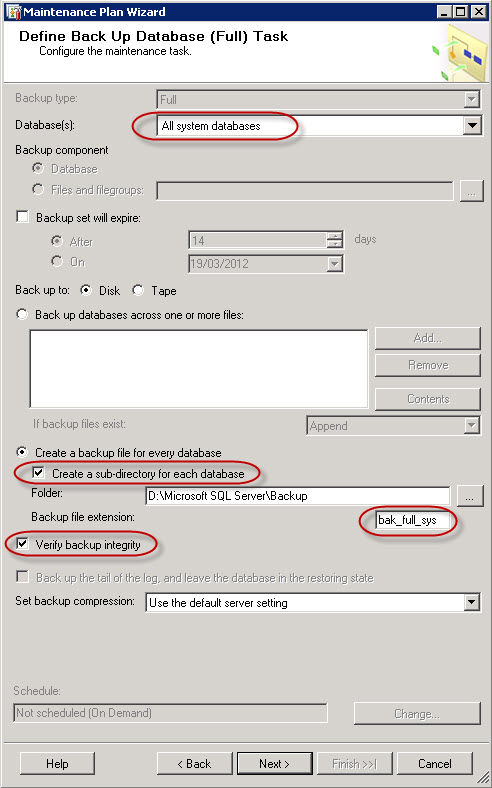 Maintenance Plan Wizard

Define Back Up Database (Full) Task
Configure the maintenance task.

Backup type: Full
Database(s): All system databases
Backup component
Database
Files and filegroups: ...
Backup set will expire:
After 14 days
On 19/03/2012
Back up to: Disk Tape
Back up databases across one or more files:
Add...
Remove
Contents
If backup files exist: Append
Create a backup file for every database
Create a sub-directory for each database
Folder: D:\Microsoft SQL Server\Backup ...
Backup file extension: bak_full_sys
Verify backup integrity
Back up the tail of the log, and leave the database in the restoring state
Set backup compression: Use the default server setting

Schedule:
Not scheduled (On Demand)
Change...

Help
< Back
Next >
Finish >>|
Cancel